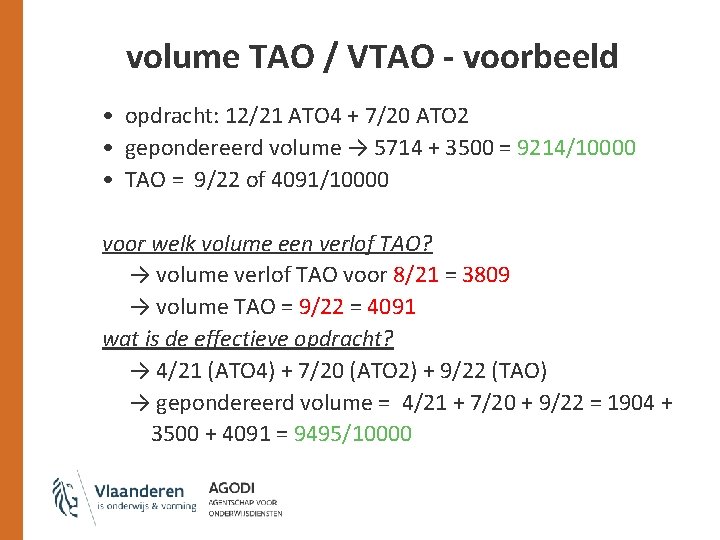 volume TAO / VTAO - voorbeeld

• opdracht: 12/21 ATO4 + 7/20 ATO2
• gepondereerd volume → 5714 + 3500 = 9214/10000
• TAO = 9/22 of 4091/10000

voor welk volume een verlof TAO?
→ volume verlof TAO voor 8/21 = 3809
→ volume TAO = 9/22 = 4091
wat is de effectieve opdracht?
→ 4/21 (ATO4) + 7/20 (ATO2) + 9/22 (TAO)
→ gepondereerd volume = 4/21 + 7/20 + 9/22 = 1904 + 3500 + 4091 = 9495/10000

Vlaanderen
is onderwijs & vorming
AGODI
AGENTSCHAP VOOR ONDERWIJSDIENSTEN